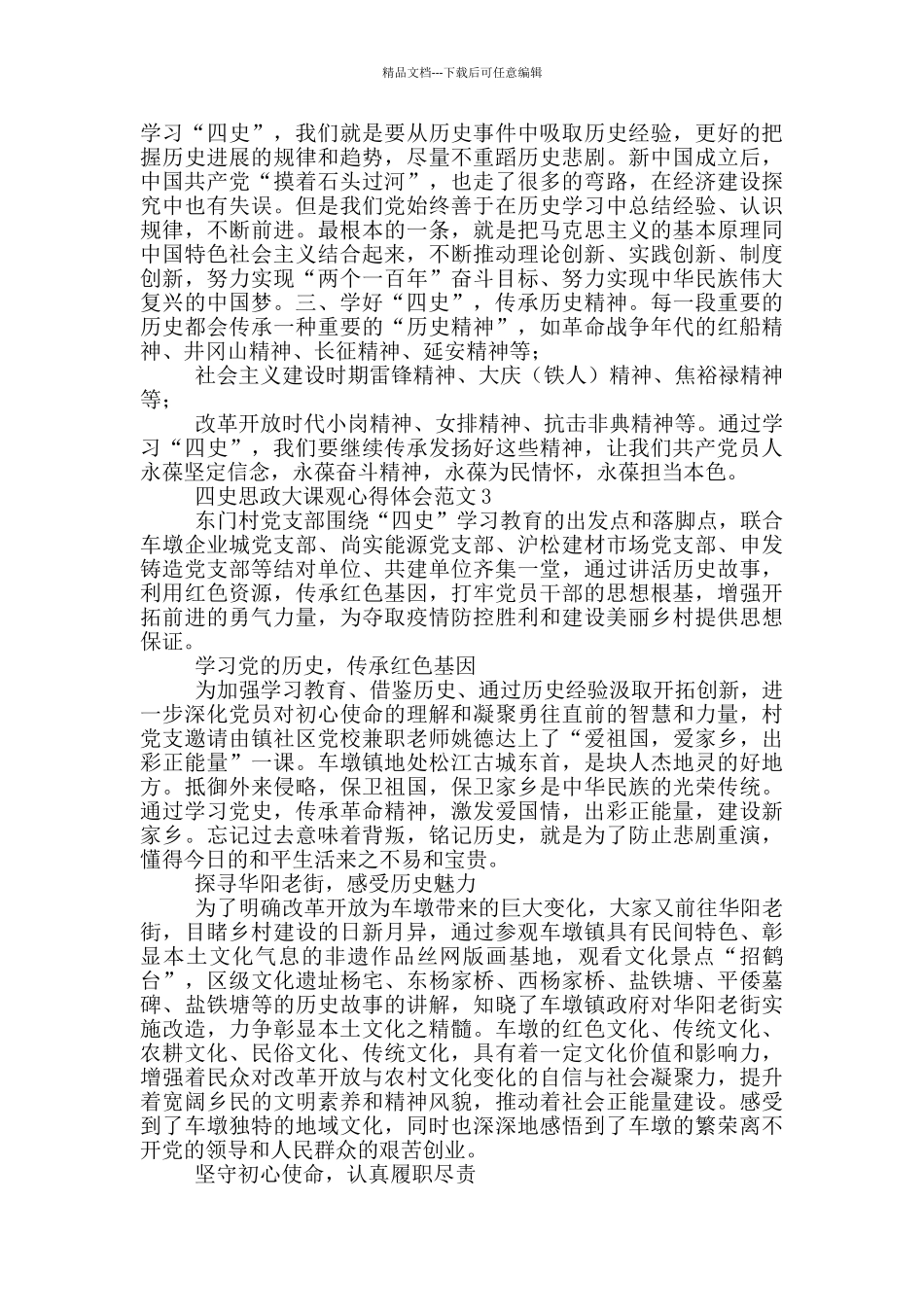 精品文档---下载后可任意编辑

学习“四史”，我们就是要从历史事件中吸取历史经验，更好的把握历史进展的规律和趋势，尽量不重蹈历史悲剧。新中国成立后，中国共产党“摸着石头过河”，也走了很多的弯路，在经济建设探究中也有失误。但是我们党始终善于在历史学习中总结经验、认识规律，不断前进。最根本的一条，就是把马克思主义的基本原理同中国特色社会主义结合起来，不断推动理论创新、实践创新、制度创新，努力实现“两个一百年”奋斗目标、努力实现中华民族伟大复兴的中国梦。三、学好“四史”，传承历史精神。每一段重要的历史都会传承一种重要的“历史精神”，如革命战争年代的红船精神、井冈山精神、长征精神、延安精神等；

社会主义建设时期雷锋精神、大庆（铁人）精神、焦裕禄精神等；

改革开放时代小岗精神、女排精神、抗击非典精神等。通过学习“四史”，我们要继续传承发扬好这些精神，让我们共产党员人永葆坚定信念，永葆奋斗精神，永葆为民情怀，永葆担当本色。

四史思政大课观心得体会范文 3

东门村党支部围绕“四史”学习教育的出发点和落脚点，联合车墩企业城党支部、尚实能源党支部、沪松建材市场党支部、申发铸造党支部等结对单位、共建单位齐集一堂，通过讲活历史故事，利用红色资源，传承红色基因，打牢党员干部的思想根基，增强开拓前进的勇气力量，为夺取疫情防控胜利和建设美丽乡村提供思想保证。

学习党的历史，传承红色基因

为加强学习教育、借鉴历史、通过历史经验汲取开拓创新，进一步深化党员对初心使命的理解和凝聚勇往直前的智慧和力量，村党支邀请由镇社区党校兼职老师姚德达上了“爱祖国，爱家乡，出彩正能量”一课。车墩镇地处松江古城东首，是块人杰地灵的好地方。抵御外来侵略，保卫祖国，保卫家乡是中华民族的光荣传统。通过学习党史，传承革命精神，激发爱国情，出彩正能量，建设新家乡。忘记过去意味着背叛，铭记历史，就是为了防止悲剧重演，懂得今日的和平生活来之不易和宝贵。

探寻华阳老街，感受历史魅力

为了明确改革开放为车墩带来的巨大变化，大家又前往华阳老街，目睹乡村建设的日新月异，通过参观车墩镇具有民间特色、彰显本土文化气息的非遗作品丝网版画基地，观看文化景点“招鹤台”，区级文化遗址杨宅、东杨家桥、西杨家桥、盐铁塘、平倭墓碑、盐铁塘等的历史故事的讲解，知晓了车墩镇政府对华阳老街实施改造，力争彰显本土文化之精髓。车墩的红色文化、传统文化、农耕文化、民俗文化、传统文化，具有着一定文化价值和影响力，增强着民众对改革开放与农村文化变化的自信与社会凝聚力，提升着宽阔乡民的文明素养和精神风貌，推动着社会正能量建设。感受到了车墩独特的地域文化，同时也深深地感悟到了车墩的繁荣离不开党的领导和人民群众的艰苦创业。

坚守初心使命，认真履职尽责